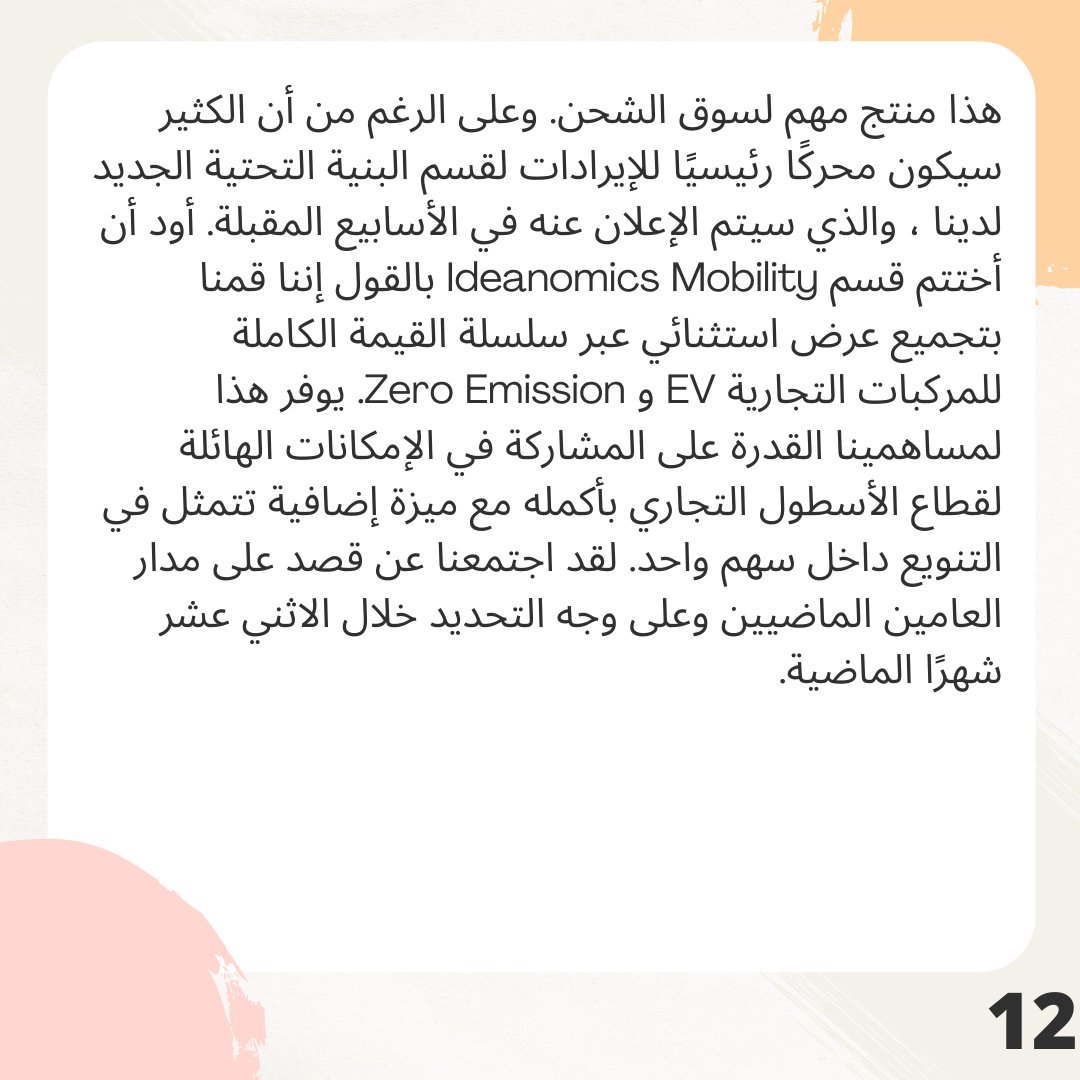 هذا منتج مهم لسوق الشحن. وعلى الرغم من أن الكثير سيكون محركًا رئيسيًا للإيرادات لقسم البنية التحتية الجديد لدينا ، والذي سيتم الإعلان عنه في الأسابيع المقبلة. أود أن أختتم قسم Ideanomics Mobility بالقول إننا قمنا بتجميع عرض استثنائي عبر سلسلة القيمة الكاملة للمركبات التجارية EV و Zero Emission. يوفر هذا لمساهمينا القدرة على المشاركة في الإمكانات الهائلة لقطاع الأسطول التجاري بأكمله مع ميزة إضافية تتمثل في التنويع داخل سهم واحد. لقد اجتمعنا عن قصد على مدار العامين الماضيين وعلى وجه التحديد خلال الاثني عشر شهرًا الماضية.

12